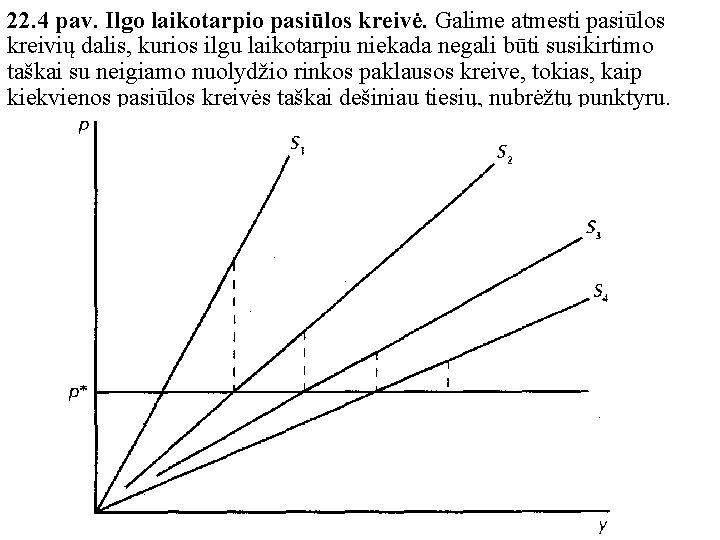 **22.4 pav. Ilgo laikotarpio pasiūlos kreivė.** Galime atmesti pasiūlos kreivių dalis, kurios ilgu laikotarpiu niekada negali būti susikirtimo taškai su neigiamo nuolydžio rinkos paklausos kreive, tokias, kaip kiekvienos pasiūlos kreivės taškai dešiniau tiesių, nubrėžtų punktyru.

$p$

$S_1$

$S_2$

$S_3$

$S_4$

$p^*$

$y$